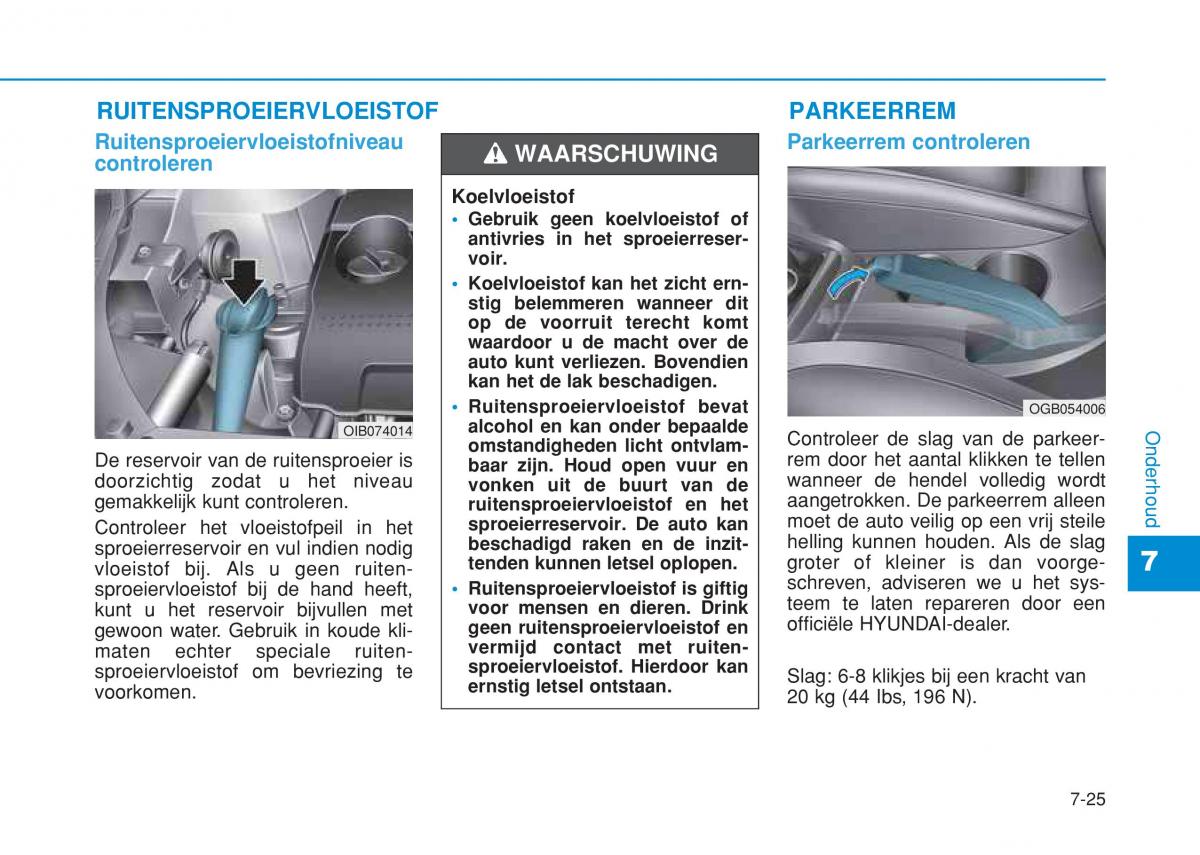 RUITENSPROEIERVLOEISTOF

Ruitensproeiervloeistofniveau controleren

OIB074014

De reservoir van de ruitensproeier is doorzichtig zodat u het niveau gemakkelijk kunt controleren.

Controleer het vloeistofpeil in het sproeierreservoir en vul indien nodig vloeistof bij. Als u geen ruitensproeiervloeistof bij de hand heeft, kunt u het reservoir bijvullen met gewoon water. Gebruik in koude klimaten echter speciale ruitensproeiervloeistof om bevriezing te voorkomen.

WAARSCHUWING

Koelvloeistof
• Gebruik geen koelvloeistof of antivries in het sproeierreservoir.
• Koelvloeistof kan het zicht ernstig belemmeren wanneer dit op de voorruit terecht komt waardoor u de macht over de auto kunt verliezen. Bovendien kan het de lak beschadigen.
• Ruitensproeiervloeistof bevat alcohol en kan onder bepaalde omstandigheden licht ontvlambaar zijn. Houd open vuur en vonken uit de buurt van de ruitensproeiervloeistof en het sproeierreservoir. De auto kan beschadigd raken en de inzittenden kunnen letsel oplopen.
• Ruitensproeiervloeistof is giftig voor mensen en dieren. Drink geen ruitensproeiervloeistof en vermijd contact met ruitensproeiervloeistof. Hierdoor kan ernstig letsel ontstaan.

PARKEERREM

Parkeerrem controleren

OGB054006

Controleer de slag van de parkeerrem door het aantal klikken te tellen wanneer de hendel volledig wordt aangetrokken. De parkeerrem alleen moet de auto veilig op een vrij steile helling kunnen houden. Als de slag groter of kleiner is dan voorgeschreven, adviseren we u het systeem te laten repareren door een officiële HYUNDAI-dealer.

Slag: 6-8 klikjes bij een kracht van 20 kg (44 lbs, 196 N).

Onderhoud

7

7-25